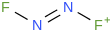 F N N $F^+$